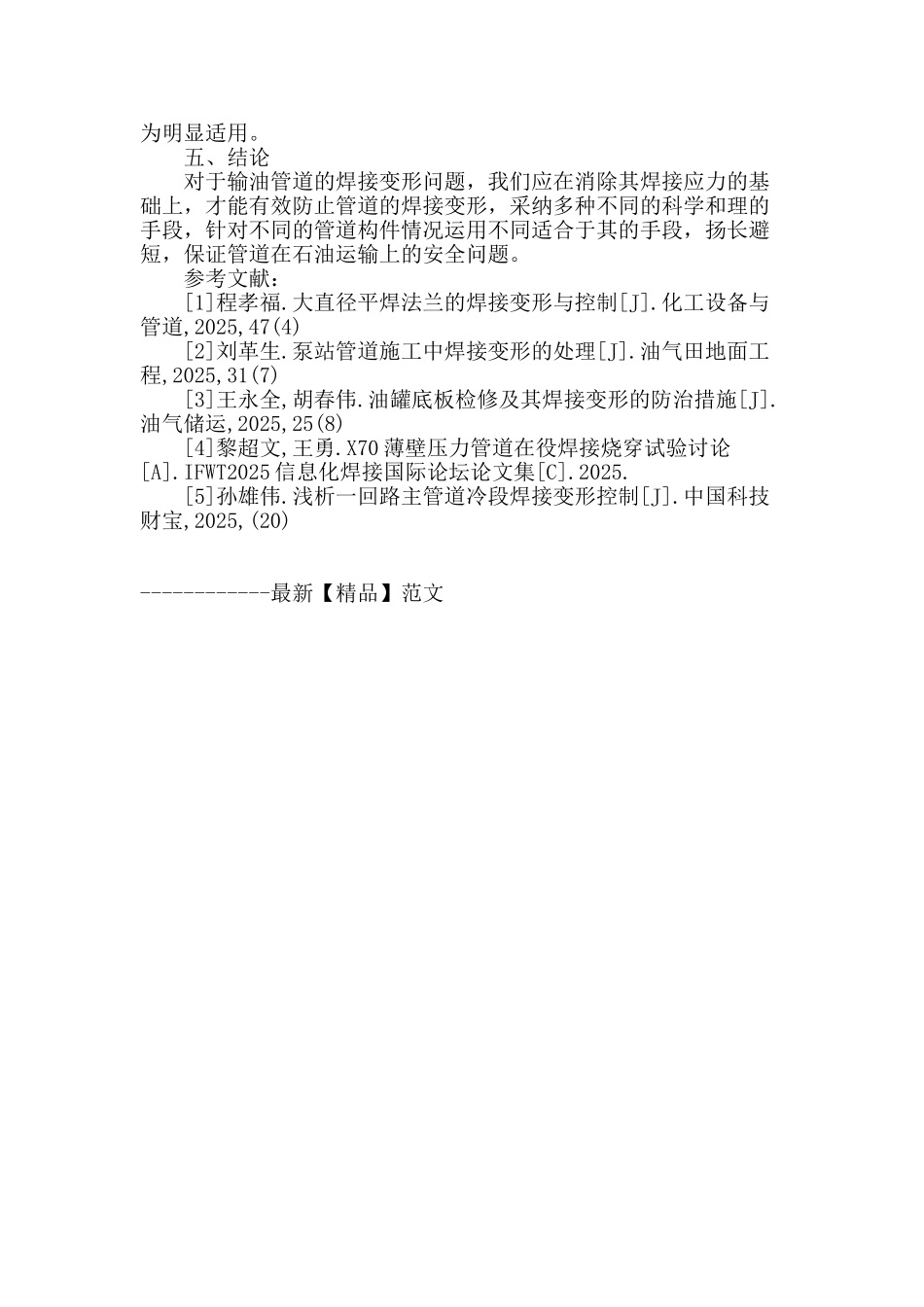 为明显适用。

五、结论

对于输油管道的焊接变形问题，我们应在消除其焊接应力的基础上，才能有效防止管道的焊接变形，采纳多种不同的科学和理的手段，针对不同的管道构件情况运用不同适合于其的手段，扬长避短，保证管道在石油运输上的安全问题。

参考文献：

[1]程孝福.大直径平焊法兰的焊接变形与控制[J].化工设备与管道,2025,47(4)

[2]刘革生.泵站管道施工中焊接变形的处理[J].油气田地面工程,2025,31(7)

[3]王永全,胡春伟.油罐底板检修及其焊接变形的防治措施[J].油气储运,2025,25(8)

[4]黎超文,王勇.X70 薄壁压力管道在役焊接烧穿试验讨论[A].IFWT2025 信息化焊接国际论坛论文集[C].2025.

[5]孙雄伟.浅析一回路主管道冷段焊接变形控制[J].中国科技财宝,2025,(20)

------------最新【精品】范文